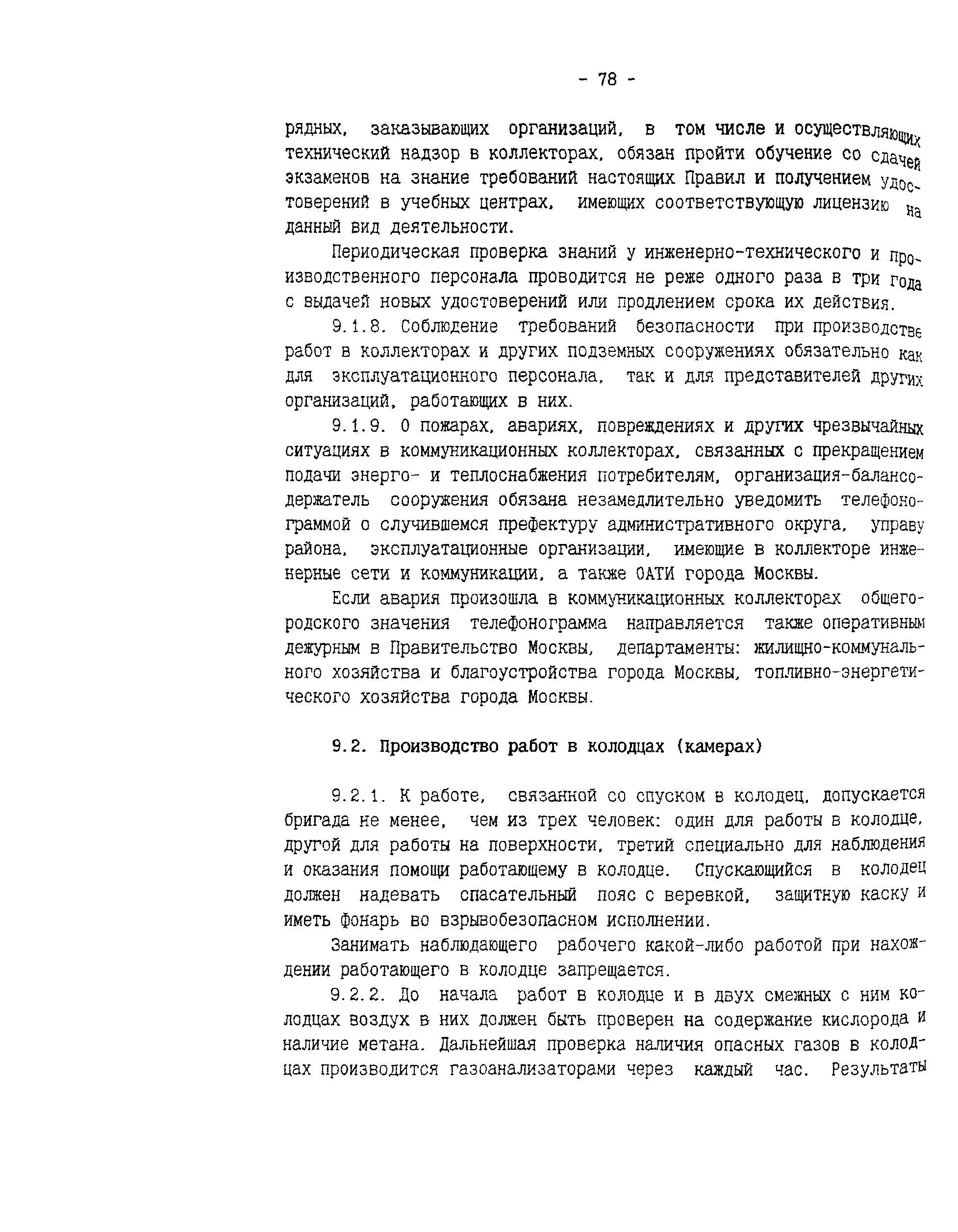 - 78 -

рядных, заказывающих организаций, в том числе и осуществляющих технический надзор в коллекторах, обязан пройти обучение со сдачей экзаменов на знание требований настоящих Правил и получением удостоверений в учебных центрах, имеющих соответствующую лицензию на данный вид деятельности.

Периодическая проверка знаний у инженерно-технического и производственного персонала проводится не реже одного раза в три года с выдачей новых удостоверений или продлением срока их действия.

9.1.8. Соблюдение требований безопасности при производстве работ в коллекторах и других подземных сооружениях обязательно как для эксплуатационного персонала, так и для представителей других организаций, работающих в них.

9.1.9. О пожарах, авариях, повреждениях и других чрезвычайных ситуациях в коммуникационных коллекторах, связанных с прекращением подачи энерго- и теплоснабжения потребителям, организация-балансодержатель сооружения обязана незамедлительно уведомить телефонограммой о случившемся префектуру административного округа, управу района, эксплуатационные организации, имеющие в коллекторе инженерные сети и коммуникации, а также ОАТИ города Москвы.

Если авария произошла в коммуникационных коллекторах общегородского значения телефонограмма направляется также оперативным дежурным в Правительство Москвы, департаменты: жилищно-коммунального хозяйства и благоустройства города Москвы, топливно-энергетического хозяйства города Москвы.

9.2. Производство работ в колодцах (камерах)

9.2.1. К работе, связанной со спуском в колодец, допускается бригада не менее, чем из трех человек: один для работы в колодце, другой для работы на поверхности, третий специально для наблюдения и оказания помощи работающему в колодце. Спускающийся в колодец должен надевать спасательный пояс с веревкой, защитную каску и иметь фонарь во взрывобезопасном исполнении.

Занимать наблюдающего рабочего какой-либо работой при нахождении работающего в колодце запрещается.

9.2.2. До начала работ в колодце и в двух смежных с ним колодцах воздух в них должен быть проверен на содержание кислорода и наличие метана. Дальнейшая проверка наличия опасных газов в колодцах производится газоанализаторами через каждый час. Результаты